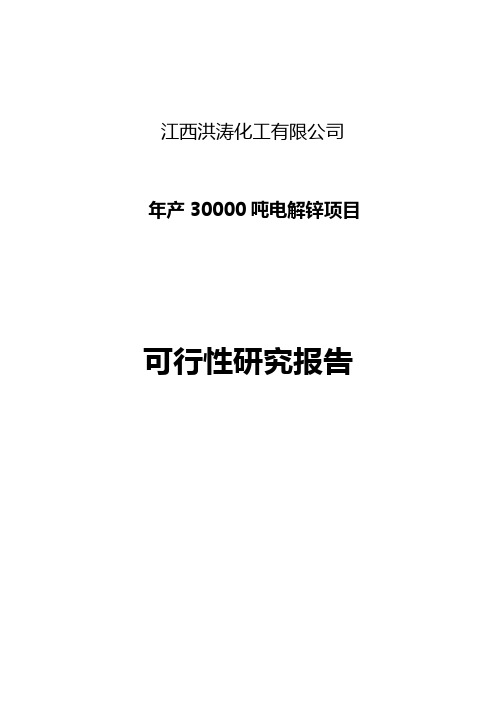 江西洪涛化工有限公司

年产 30000 吨电解锌项目

可行性研究报告